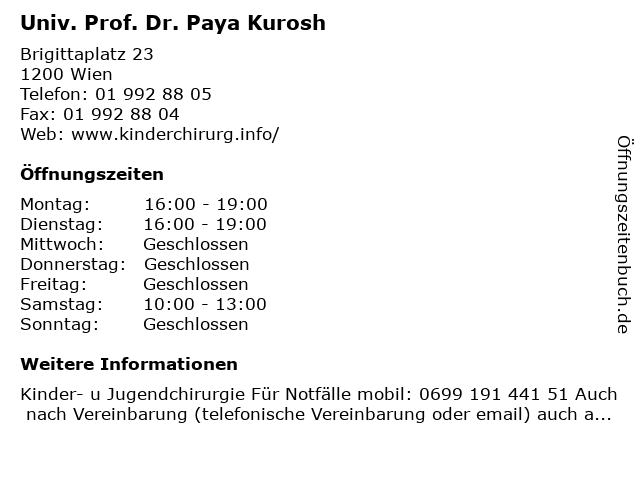 Univ. Prof. Dr. Paya Kurosh

Brigittaplatz 23
1200 Wien
Telefon: 01 992 88 05
Fax: 01 992 88 04
Web: www.kinderchirurg.info/

Öffnungszeiten

| Montag: | 16:00 - 19:00 |
|---|---|
| Dienstag: | 16:00 - 19:00 |
| Mittwoch: | Geschlossen |
| Donnerstag: | Geschlossen |
| Freitag: | Geschlossen |
| Samstag: | 10:00 - 13:00 |
| Sonntag: | Geschlossen |

Weitere Informationen

Kinder- u Jugendchirurgie Für Notfälle mobil: 0699 191 441 51 Auch nach Vereinbarung (telefonische Vereinbarung oder email) auch a...

Öffnungszeitenbuch.de